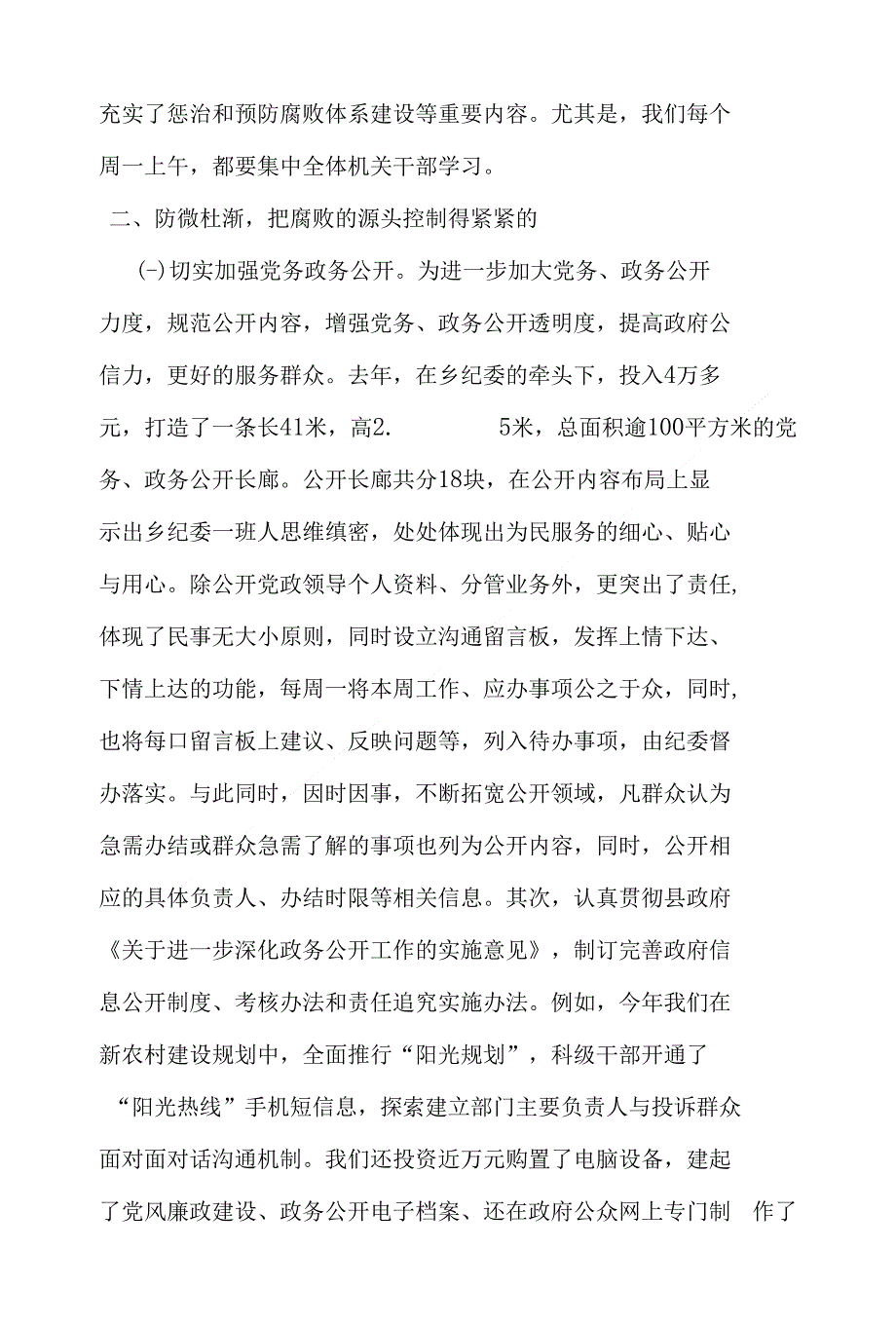 充实了惩治和预防腐败体系建设等重要内容。尤其是，我们每个周一上午，都要集中全体机关干部学习。

二、防微杜渐，把腐败的源头控制得紧紧的

(-)切实加强党务政务公开。为进一步加大党务、政务公开力度，规范公开内容，增强党务、政务公开透明度，提高政府公信力，更好的服务群众。去年，在乡纪委的牵头下，投入4万多元，打造了一条长41米，高2.　　　5米，总面积逾100平方米的党务、政务公开长廊。公开长廊共分18块，在公开内容布局上显示出乡纪委一班人思维缜密，处处体现出为民服务的细心、贴心与用心。除公开党政领导个人资料、分管业务外，更突出了责任,体现了民事无大小原则，同时设立沟通留言板，发挥上情下达、下情上达的功能，每周一将本周工作、应办事项公之于众，同时,也将每口留言板上建议、反映问题等，列入待办事项，由纪委督办落实。与此同时，因时因事，不断拓宽公开领域，凡群众认为急需办结或群众急需了解的事项也列为公开内容，同时，公开相应的具体负责人、办结时限等相关信息。其次，认真贯彻县政府《关于进一步深化政务公开工作的实施意见》，制订完善政府信息公开制度、考核办法和责任追究实施办法。例如，今年我们在新农村建设规划中，全面推行“阳光规划”，科级干部开通了“阳光热线”手机短信息，探索建立部门主要负责人与投诉群众面对面对话沟通机制。我们还投资近万元购置了电脑设备，建起了党风廉政建设、政务公开电子档案、还在政府公众网上专门制　作了